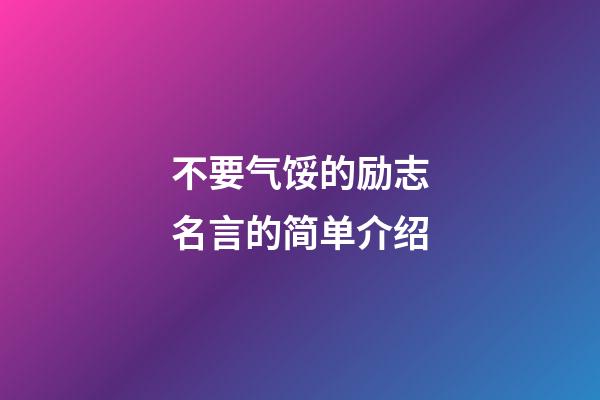 不要气馁的励志名言的简单介绍